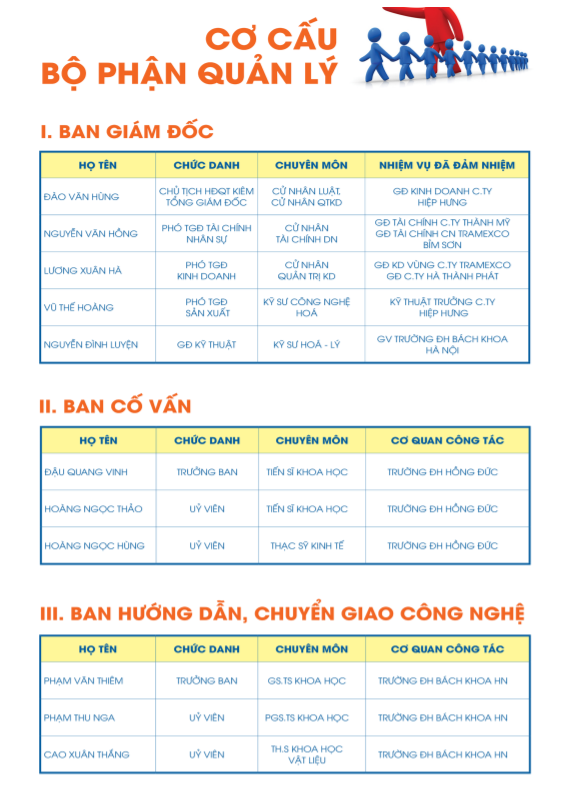 CƠ CẤU
BỘ PHẬN QUẢN LÝ

I. BAN GIÁM ĐỐC

| HỌ TÊN | CHỨC DANH | CHUYÊN MÔN | NHIỆM VỤ ĐÃ ĐẢM NHIỆM |
|---|---|---|---|
| ĐÀO VĂN HÙNG | CHỦ TỊCH HĐQT KIÊM TỔNG GIÁM ĐỐC | CỬ NHÂN LUẬT, CỬ NHÂN QTKD | GĐ KINH DOANH C.TY HIỆP HƯNG |
| NGUYỄN VĂN HỒNG | PHÓ TGĐ TÀI CHÍNH NHÂN SỰ | CỬ NHÂN TÀI CHÍNH DN | GĐ TÀI CHÍNH C.TY THÀNH MỸ GĐ TÀI CHÍNH CN TRAMEXCO BỈM SƠN |
| LƯƠNG XUÂN HÀ | PHÓ TGĐ KINH DOANH | CỬ NHÂN QUẢN TRỊ KD | GĐ KD VÙNG C.TY TRAMEXCO GĐ C.TY HÀ THÀNH PHÁT |
| VŨ THẾ HOÀNG | PHÓ TGĐ SẢN XUẤT | KỸ SƯ CÔNG NGHỆ HOÁ | KỸ THUẬT TRƯỞNG C.TY HIỆP HƯNG |
| NGUYỄN ĐÌNH LUYỆN | GĐ KỸ THUẬT | KỸ SƯ HOÁ - LÝ | GV TRƯỜNG ĐH BÁCH KHOA HÀ NỘI |

II. BAN CỐ VẤN

| HỌ TÊN | CHỨC DANH | CHUYÊN MÔN | CƠ QUAN CÔNG TÁC |
|---|---|---|---|
| ĐẬU QUANG VINH | TRƯỞNG BAN | TIẾN SĨ KHOA HỌC | TRƯỜNG ĐH HỒNG ĐỨC |
| HOÀNG NGỌC THẢO | UỶ VIÊN | TIẾN SĨ KHOA HỌC | TRƯỜNG ĐH HỒNG ĐỨC |
| HOÀNG NGỌC HÙNG | UỶ VIÊN | THẠC SỸ KINH TẾ | TRƯỜNG ĐH HỒNG ĐỨC |

III. BAN HƯỚNG DẪN, CHUYỂN GIAO CÔNG NGHỆ

| HỌ TÊN | CHỨC DANH | CHUYÊN MÔN | CƠ QUAN CÔNG TÁC |
|---|---|---|---|
| PHẠM VĂN THIÊM | TRƯỞNG BAN | GS.TS KHOA HỌC | TRƯỜNG ĐH BÁCH KHOA HN |
| PHẠM THU NGA | UỶ VIÊN | PGS.TS KHOA HỌC | TRƯỜNG ĐH BÁCH KHOA HN |
| CAO XUÂN THẮNG | UỶ VIÊN | TH.S KHOA HỌC VẬT LIỆU | TRƯỜNG ĐH BÁCH KHOA HN |